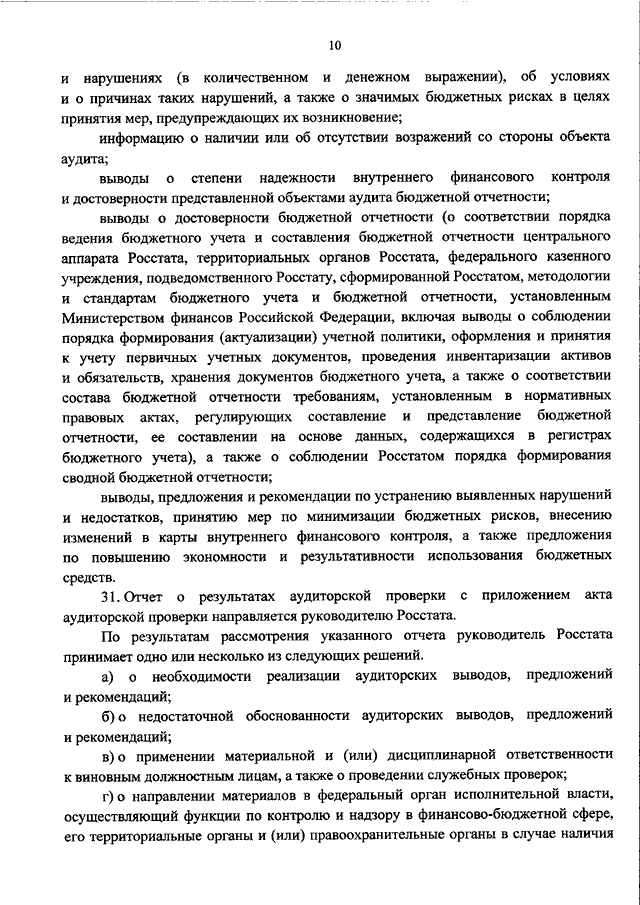 10

и нарушениях (в количественном и денежном выражении), об условиях и о причинах таких нарушений, а также о значимых бюджетных рисках в целях принятия мер, предупреждающих их возникновение;

информацию о наличии или об отсутствии возражений со стороны объекта аудита;

выводы о степени надежности внутреннего финансового контроля и достоверности представленной объектами аудита бюджетной отчетности;

выводы о достоверности бюджетной отчетности (о соответствии порядка ведения бюджетного учета и составления бюджетной отчетности центрального аппарата Росстата, территориальных органов Росстата, федерального казенного учреждения, подведомственного Росстату, сформированной Росстатом, методологии и стандартам бюджетного учета и бюджетной отчетности, установленным Министерством финансов Российской Федерации, включая выводы о соблюдении порядка формирования (актуализации) учетной политики, оформления и принятия к учету первичных учетных документов, проведения инвентаризации активов и обязательств, хранения документов бюджетного учета, а также о соответствии состава бюджетной отчетности требованиям, установленным в нормативных правовых актах, регулирующих составление и представление бюджетной отчетности, ее составлении на основе данных, содержащихся в регистрах бюджетного учета), а также о соблюдении Росстатом порядка формирования сводной бюджетной отчетности;

выводы, предложения и рекомендации по устранению выявленных нарушений и недостатков, принятию мер по минимизации бюджетных рисков, внесению изменений в карты внутреннего финансового контроля, а также предложения по повышению экономности и результативности использования бюджетных средств.

31. Отчет о результатах аудиторской проверки с приложением акта аудиторской проверки направляется руководителю Росстата.

По результатам рассмотрения указанного отчета руководитель Росстата принимает одно или несколько из следующих решений.

а) о необходимости реализации аудиторских выводов, предложений и рекомендаций;

б) о недостаточной обоснованности аудиторских выводов, предложений и рекомендаций;

в) о применении материальной и (или) дисциплинарной ответственности к виновным должностным лицам, а также о проведении служебных проверок;

г) о направлении материалов в федеральный орган исполнительной власти, осуществляющий функции по контролю и надзору в финансово-бюджетной сфере, его территориальные органы и (или) правоохранительные органы в случае наличия